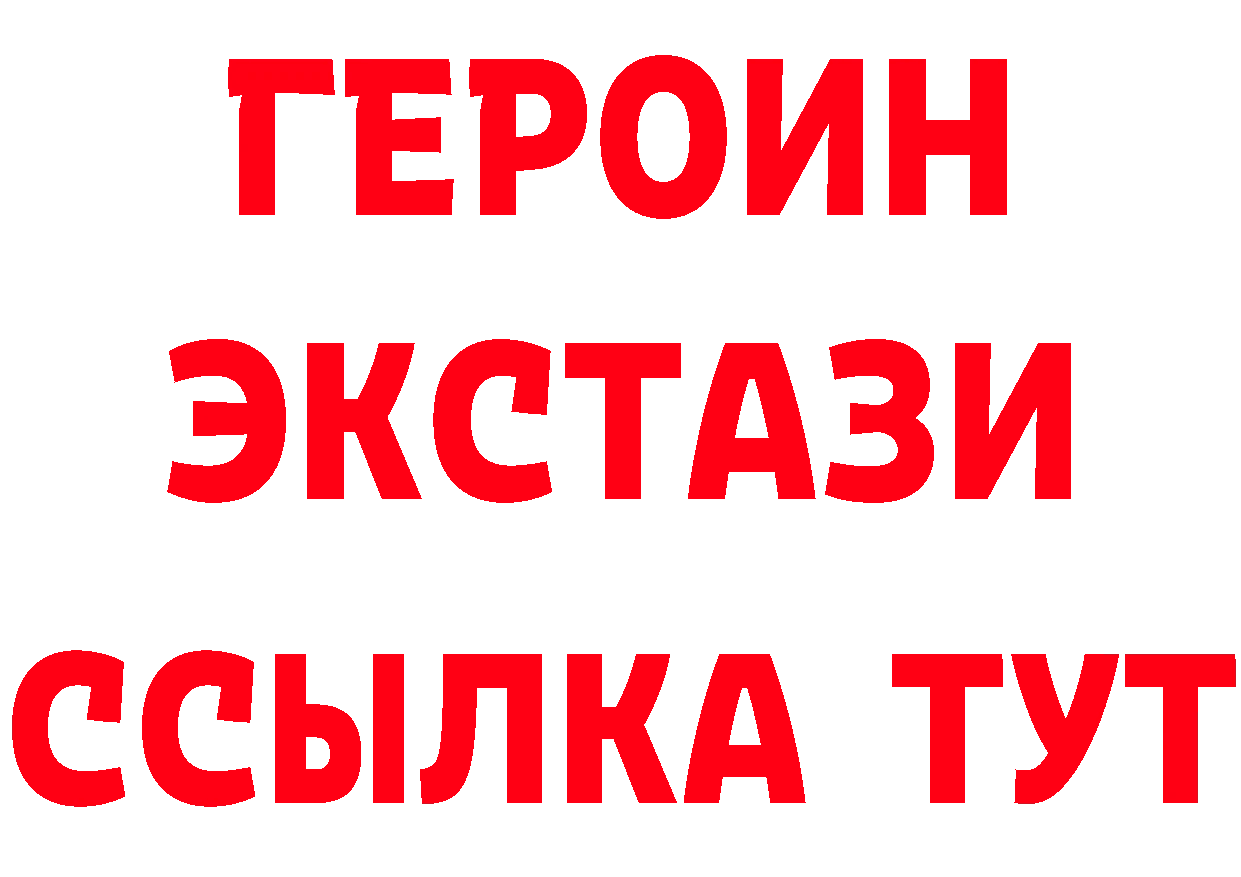 ГЕРОИН
ЭКСТАЗИ
ССЫЛКА ТУТ